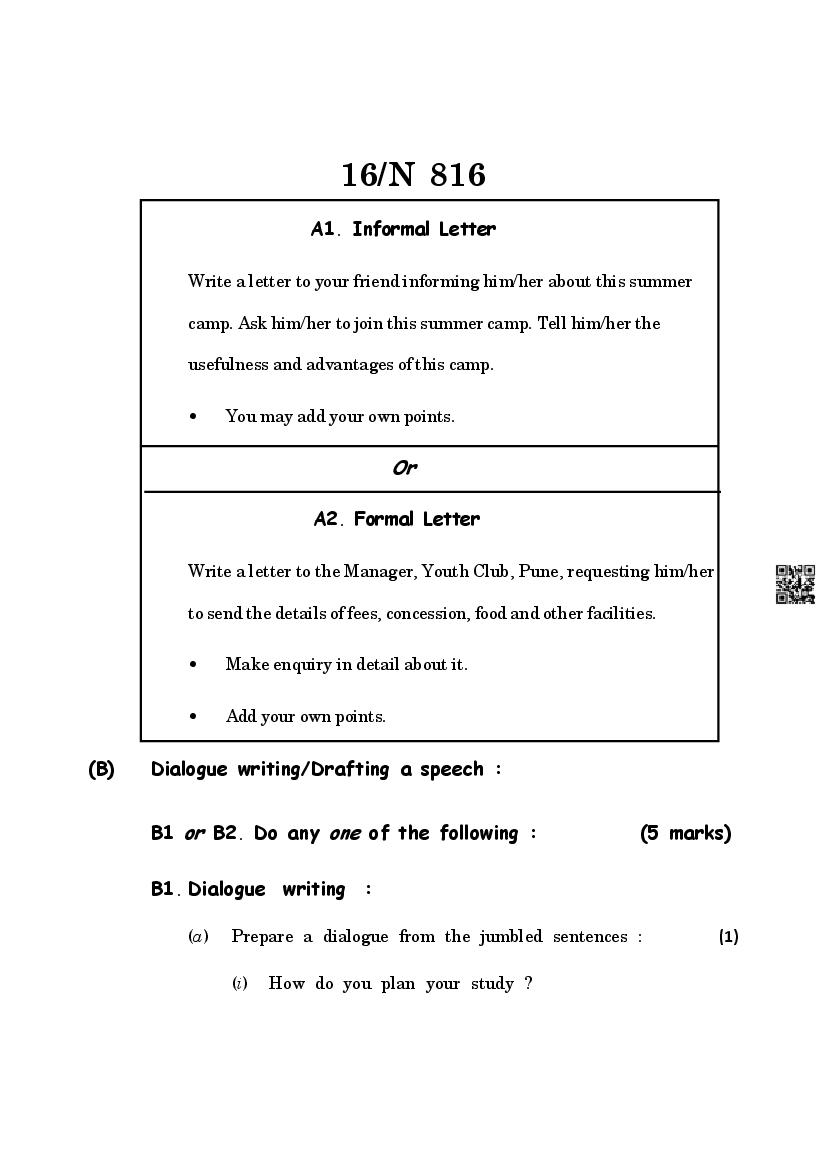 16/N 816

A1. Informal Letter

Write a letter to your friend informing him/her about this summer camp. Ask him/her to join this summer camp. Tell him/her the usefulness and advantages of this camp.

• You may add your own points.

Or

A2. Formal Letter

Write a letter to the Manager, Youth Club, Pune, requesting him/her to send the details of fees, concession, food and other facilities.

• Make enquiry in detail about it.

• Add your own points.

(B) Dialogue writing/Drafting a speech :

B1 or B2. Do any one of the following : (5 marks)

B1. Dialogue writing :

(a) Prepare a dialogue from the jumbled sentences : (1)

(i) How do you plan your study ?